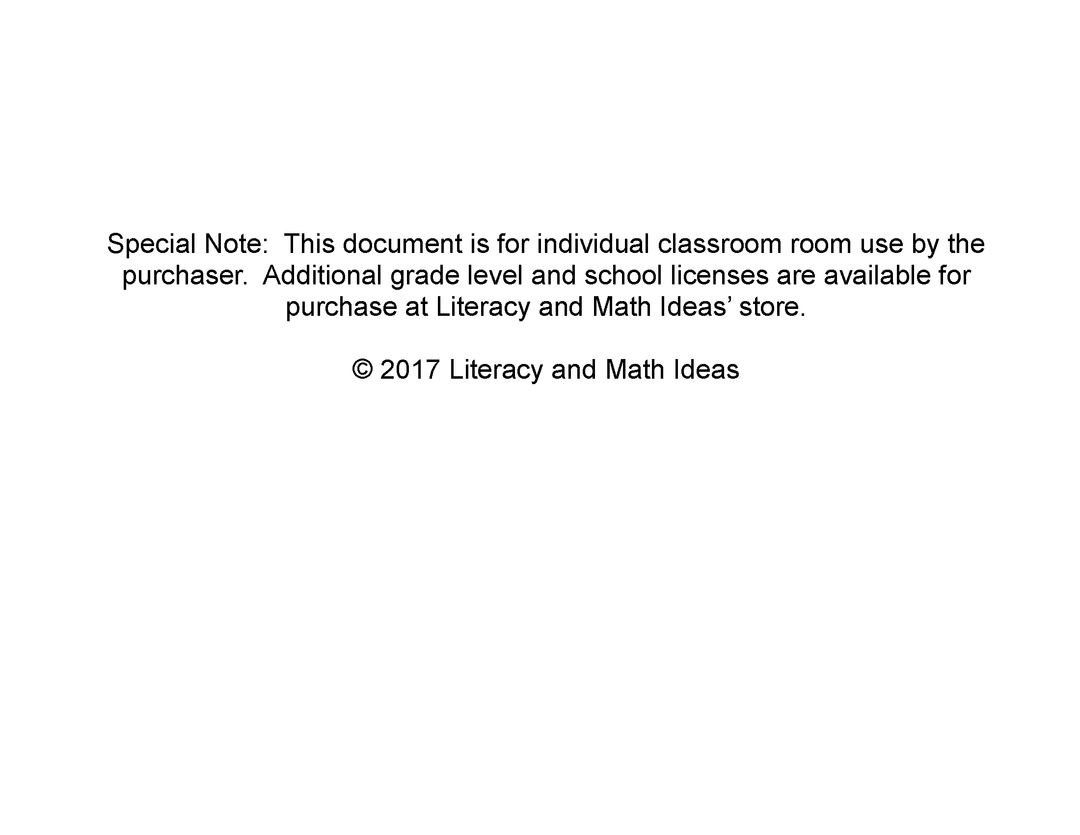 Special Note:  This document is for individual classroom room use by the purchaser.  Additional grade level and school licenses are available for purchase at Literacy and Math Ideas' store.

© 2017 Literacy and Math Ideas